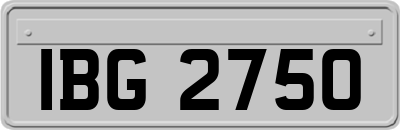 IBG 2750